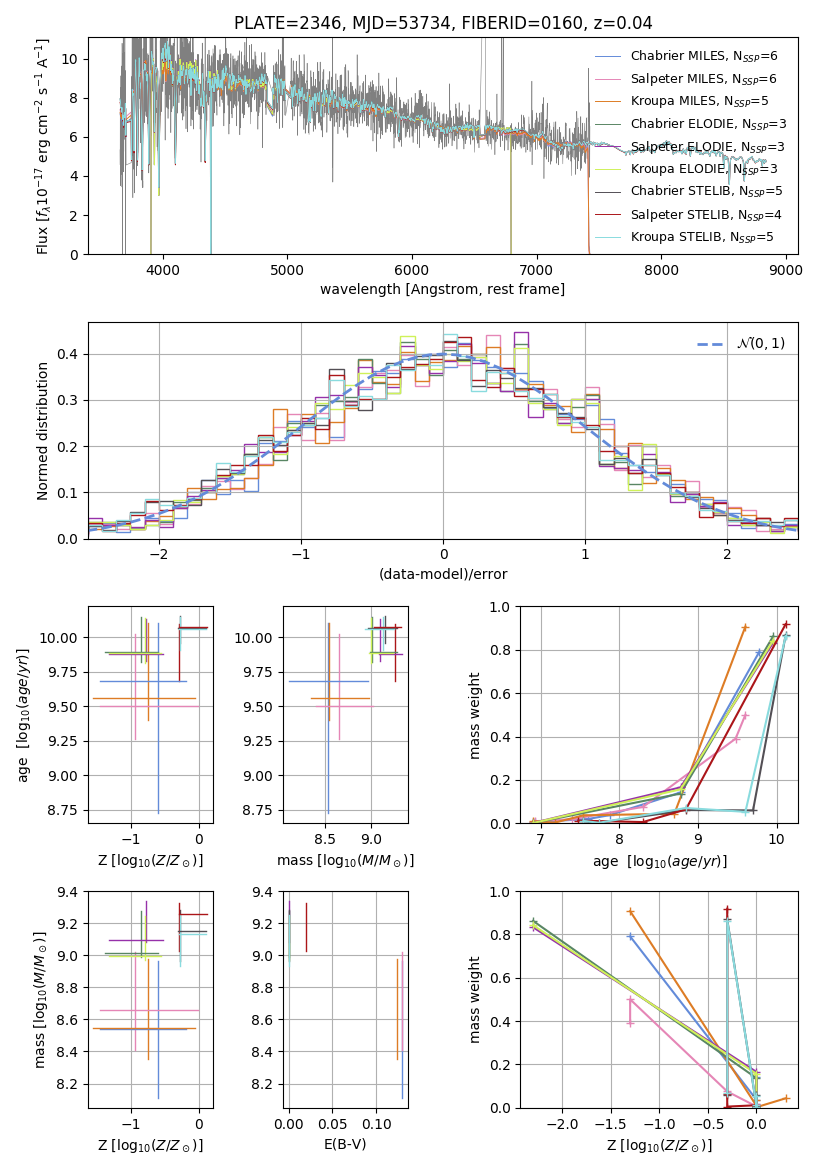 PLATE=2346, MJD=53734, FIBERID=0160, z=0.04

Flux [$f_\lambda 10^{-17}$ erg cm$^{-2}$ s$^{-1}$ A$^{-1}$]

10
8
6
4
2
0

4000 5000 6000 7000 8000 9000

wavelength [Angstrom, rest frame]

Chabrier MILES, N$_{SSP}$=6
Salpeter MILES, N$_{SSP}$=6
Kroupa MILES, N$_{SSP}$=5
Chabrier ELODIE, N$_{SSP}$=3
Salpeter ELODIE, N$_{SSP}$=3
Kroupa ELODIE, N$_{SSP}$=3
Chabrier STELIB, N$_{SSP}$=5
Salpeter STELIB, N$_{SSP}$=4
Kroupa STELIB, N$_{SSP}$=5

Normed distribution

0.4
0.3
0.2
0.1
0.0

−2 −1 0 1 2

(data-model)/error

$\mathcal{N}(0,1)$

age [$\log_{10}(age/yr)$]

10.00
9.75
9.50
9.25
9.00
8.75

−1 0

Z [$\log_{10}(Z/Z_\odot)$]

10.00
9.75
9.50
9.25
9.00
8.75

8.5 9.0

mass [$\log_{10}(M/M_\odot)$]

mass weight

1.0
0.8
0.6
0.4
0.2
0.0

7 8 9 10

age [$\log_{10}(age/yr)$]

mass [$\log_{10}(M/M_\odot)$]

9.4
9.2
9.0
8.8
8.6
8.4
8.2

−1 0

Z [$\log_{10}(Z/Z_\odot)$]

9.4
9.2
9.0
8.8
8.6
8.4
8.2

0.00 0.05 0.10

E(B-V)

mass weight

1.0
0.8
0.6
0.4
0.2
0.0

−2.0 −1.5 −1.0 −0.5 0.0

Z [$\log_{10}(Z/Z_\odot)$]